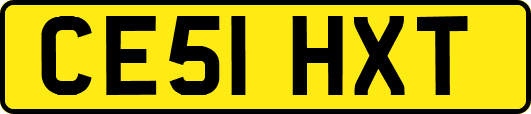 CE51 HXT